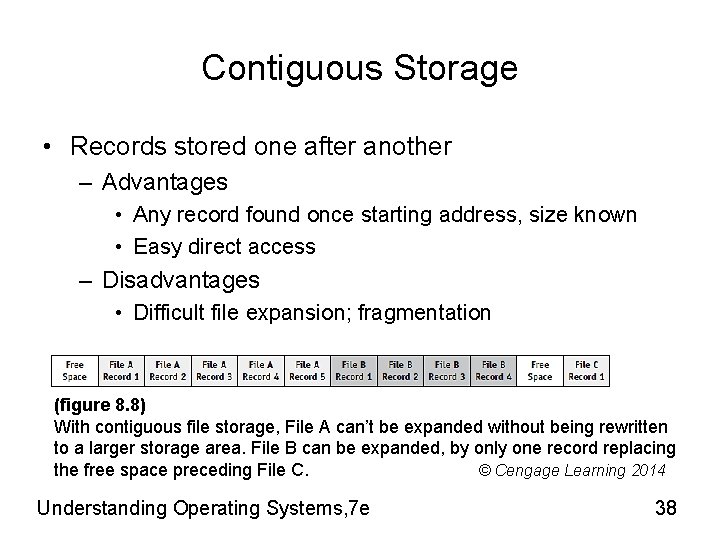 Contiguous Storage

• Records stored one after another
 – Advantages
  • Any record found once starting address, size known
  • Easy direct access
 – Disadvantages
  • Difficult file expansion; fragmentation

| Free Space | File A Record 1 | File A Record 2 | File A Record 3 | File A Record 4 | File A Record 5 | File B Record 1 | File B Record 2 | File B Record 3 | File B Record 4 | Free Space | File C Record 1 |
|---|---|---|---|---|---|---|---|---|---|---|---|

(figure 8.8)
With contiguous file storage, File A can't be expanded without being rewritten to a larger storage area. File B can be expanded, by only one record replacing the free space preceding File C. © Cengage Learning 2014

Understanding Operating Systems,7e

38